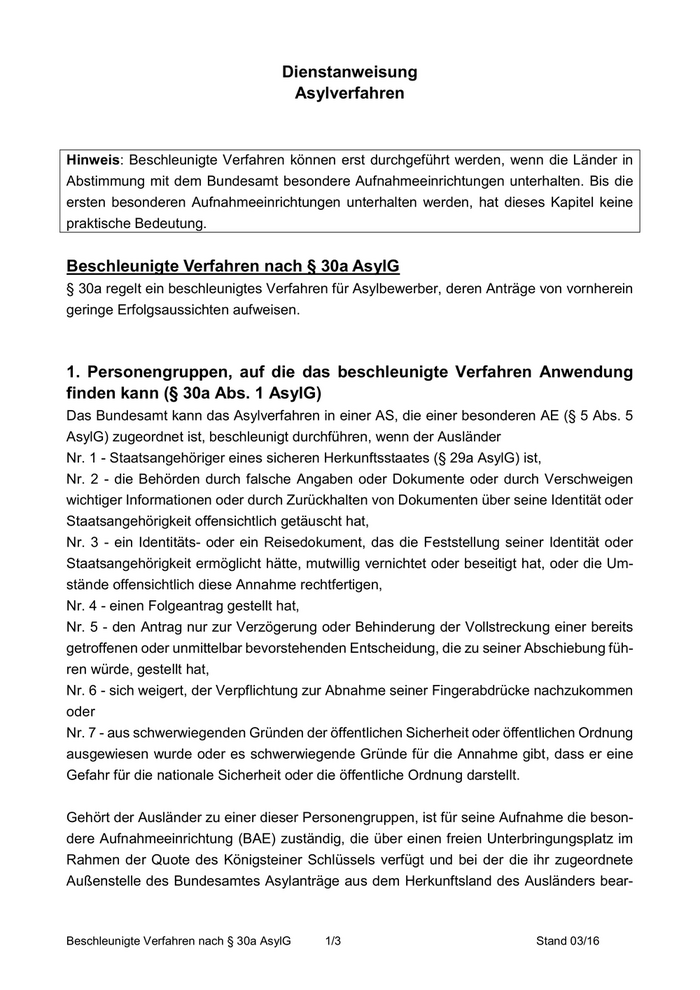 Dienstanweisung
Asylverfahren

Hinweis: Beschleunigte Verfahren können erst durchgeführt werden, wenn die Länder in Abstimmung mit dem Bundesamt besondere Aufnahmeeinrichtungen unterhalten. Bis die ersten besonderen Aufnahmeeinrichtungen unterhalten werden, hat dieses Kapitel keine praktische Bedeutung.

Beschleunigte Verfahren nach § 30a AsylG

§ 30a regelt ein beschleunigtes Verfahren für Asylbewerber, deren Anträge von vornherein geringe Erfolgsaussichten aufweisen.

1. Personengruppen, auf die das beschleunigte Verfahren Anwendung finden kann (§ 30a Abs. 1 AsylG)

Das Bundesamt kann das Asylverfahren in einer AS, die einer besonderen AE (§ 5 Abs. 5 AsylG) zugeordnet ist, beschleunigt durchführen, wenn der Ausländer
Nr. 1 - Staatsangehöriger eines sicheren Herkunftsstaates (§ 29a AsylG) ist,
Nr. 2 - die Behörden durch falsche Angaben oder Dokumente oder durch Verschweigen wichtiger Informationen oder durch Zurückhalten von Dokumenten über seine Identität oder Staatsangehörigkeit offensichtlich getäuscht hat,
Nr. 3 - ein Identitäts- oder ein Reisedokument, das die Feststellung seiner Identität oder Staatsangehörigkeit ermöglicht hätte, mutwillig vernichtet oder beseitigt hat, oder die Umstände offensichtlich diese Annahme rechtfertigen,
Nr. 4 - einen Folgeantrag gestellt hat,
Nr. 5 - den Antrag nur zur Verzögerung oder Behinderung der Vollstreckung einer bereits getroffenen oder unmittelbar bevorstehenden Entscheidung, die zu seiner Abschiebung führen würde, gestellt hat,
Nr. 6 - sich weigert, der Verpflichtung zur Abnahme seiner Fingerabdrücke nachzukommen oder
Nr. 7 - aus schwerwiegenden Gründen der öffentlichen Sicherheit oder öffentlichen Ordnung ausgewiesen wurde oder es schwerwiegende Gründe für die Annahme gibt, dass er eine Gefahr für die nationale Sicherheit oder die öffentliche Ordnung darstellt.

Gehört der Ausländer zu einer dieser Personengruppen, ist für seine Aufnahme die besondere Aufnahmeeinrichtung (BAE) zuständig, die über einen freien Unterbringungsplatz im Rahmen der Quote des Königsteiner Schlüssels verfügt und bei der die ihr zugeordnete Außenstelle des Bundesamtes Asylanträge aus dem Herkunftsland des Ausländers bear-

Beschleunigte Verfahren nach § 30a AsylG 1/3 Stand 03/16